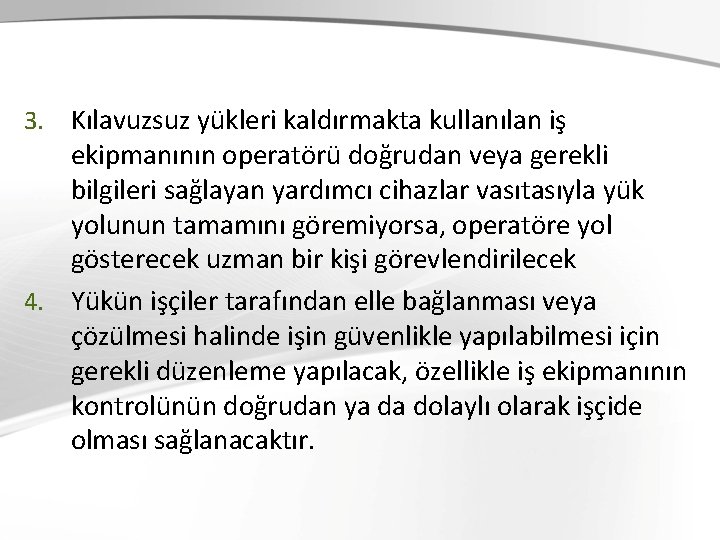 3. Kılavuzsuz yükleri kaldırmakta kullanılan iş ekipmanının operatörü doğrudan veya gerekli bilgileri sağlayan yardımcı cihazlar vasıtasıyla yük yolunun tamamını göremiyorsa, operatöre yol gösterecek uzman bir kişi görevlendirilecek

4. Yükün işçiler tarafından elle bağlanması veya çözülmesi halinde işin güvenlikle yapılabilmesi için gerekli düzenleme yapılacak, özellikle iş ekipmanının kontrolünün doğrudan ya da dolaylı olarak işçide olması sağlanacaktır.